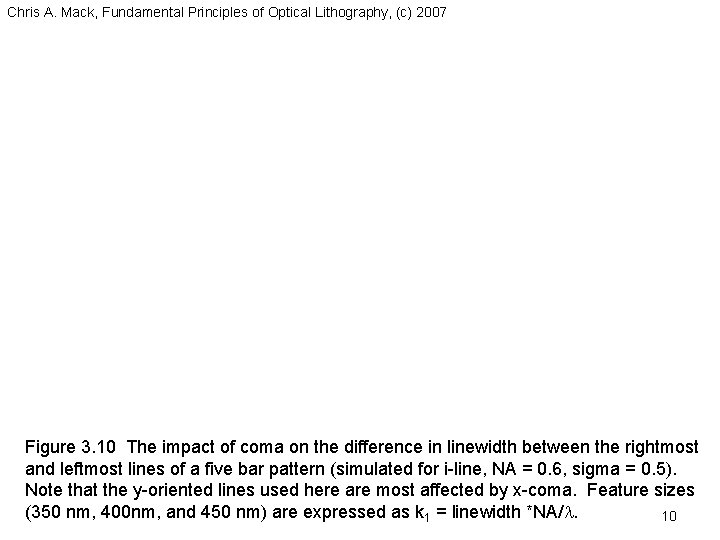 Chris A. Mack, Fundamental Principles of Optical Lithography, (c) 2007

Figure 3.10 The impact of coma on the difference in linewidth between the rightmost and leftmost lines of a five bar pattern (simulated for i-line, NA = 0.6, sigma = 0.5). Note that the y-oriented lines used here are most affected by x-coma. Feature sizes (350 nm, 400nm, and 450 nm) are expressed as $k_1$ = linewidth *NA/$\lambda$.

10